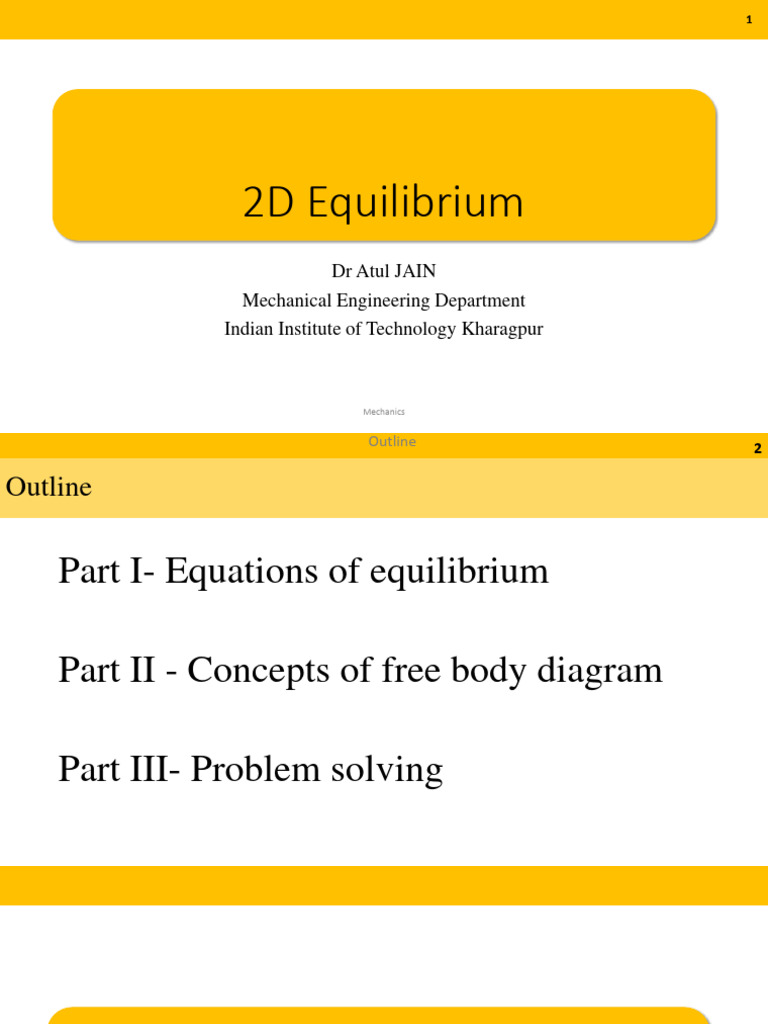 1

2D Equilibrium

Dr Atul JAIN
Mechanical Engineering Department
Indian Institute of Technology Kharagpur

Mechanics

Outline

2

Outline

Part I- Equations of equilibrium

Part II - Concepts of free body diagram

Part III- Problem solving